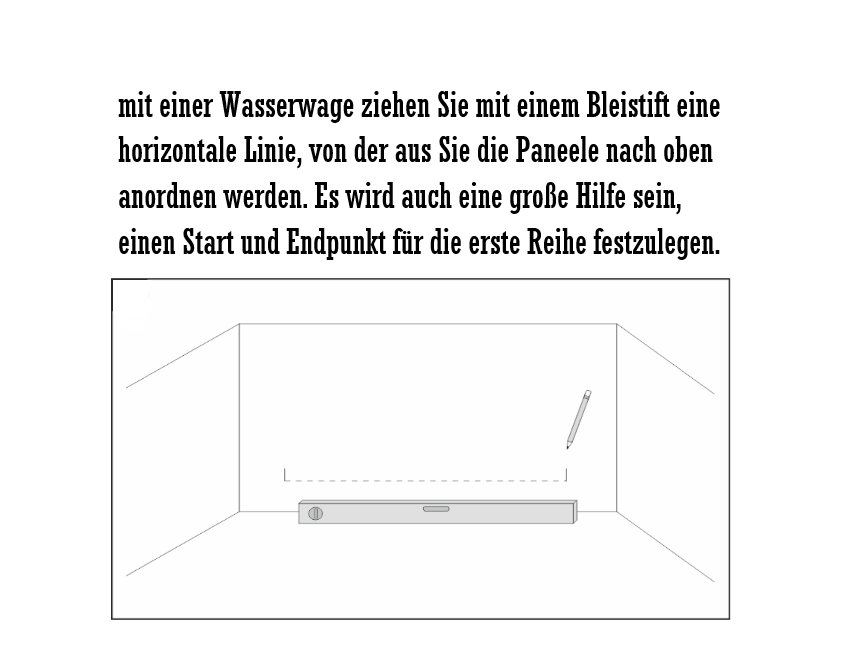 mit einer Wasserwage ziehen Sie mit einem Bleistift eine horizontale Linie, von der aus Sie die Paneele nach oben anordnen werden. Es wird auch eine große Hilfe sein, einen Start und Endpunkt für die erste Reihe festzulegen.